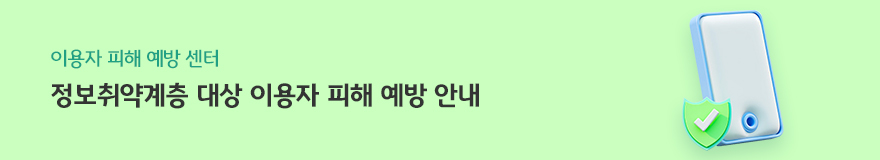 이용자 피해 예방 센터

정보취약계층 대상 이용자 피해 예방 안내